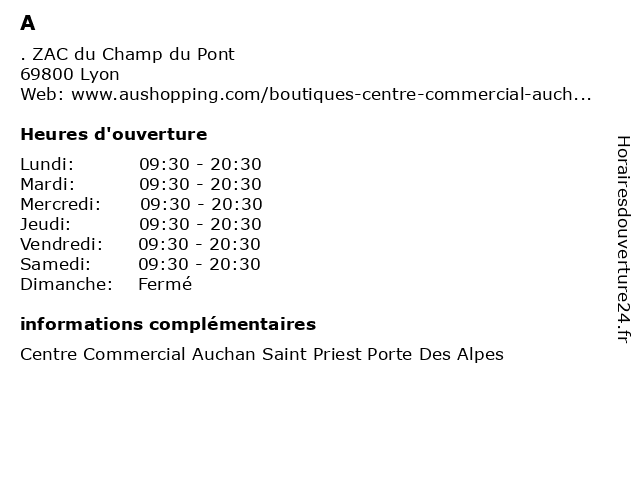 A

. ZAC du Champ du Pont
69800 Lyon
Web: www.aushopping.com/boutiques-centre-commercial-auch...

Heures d'ouverture

Lundi: 09:30 - 20:30
Mardi: 09:30 - 20:30
Mercredi: 09:30 - 20:30
Jeudi: 09:30 - 20:30
Vendredi: 09:30 - 20:30
Samedi: 09:30 - 20:30
Dimanche: Fermé

informations complémentaires

Centre Commercial Auchan Saint Priest Porte Des Alpes

Horairesdouverture24.fr